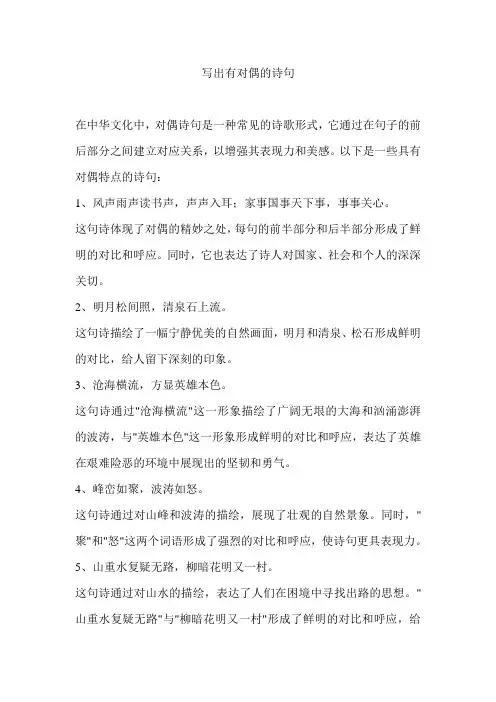 写出有对偶的诗句

在中华文化中，对偶诗句是一种常见的诗歌形式，它通过在句子的前后部分之间建立对应关系，以增强其表现力和美感。以下是一些具有对偶特点的诗句：

1、风声雨声读书声，声声入耳；家事国事天下事，事事关心。

这句诗体现了对偶的精妙之处，每句的前半部分和后半部分形成了鲜明的对比和呼应。同时，它也表达了诗人对国家、社会和个人的深深关切。

2、明月松间照，清泉石上流。

这句诗描绘了一幅宁静优美的自然画面，明月和清泉、松石形成鲜明的对比，给人留下深刻的印象。

3、沧海横流，方显英雄本色。

这句诗通过"沧海横流"这一形象描绘了广阔无垠的大海和汹涌澎湃的波涛，与"英雄本色"这一形象形成鲜明的对比和呼应，表达了英雄在艰难险恶的环境中展现出的坚韧和勇气。

4、峰峦如聚，波涛如怒。

这句诗通过对山峰和波涛的描绘，展现了壮观的自然景象。同时，"聚"和"怒"这两个词语形成了强烈的对比和呼应，使诗句更具表现力。

5、山重水复疑无路，柳暗花明又一村。

这句诗通过对山水的描绘，表达了人们在困境中寻找出路的思想。"山重水复疑无路"与"柳暗花明又一村"形成了鲜明的对比和呼应，给